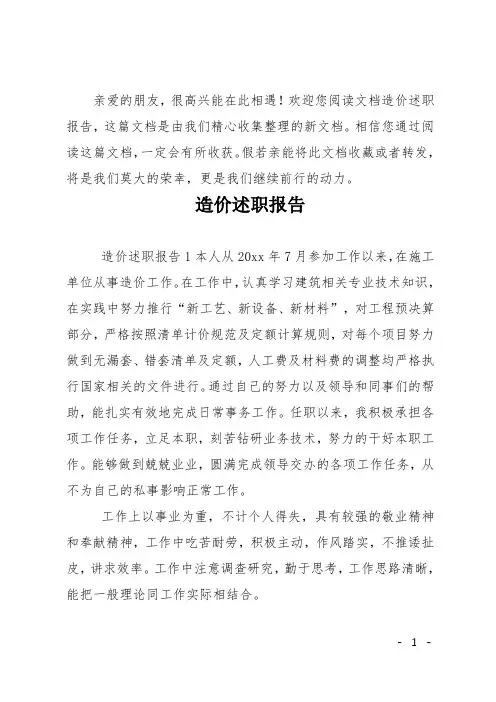 亲爱的朋友，很高兴能在此相遇！欢迎您阅读文档造价述职报告，这篇文档是由我们精心收集整理的新文档。相信您通过阅读这篇文档，一定会有所收获。假若亲能将此文档收藏或者转发，将是我们莫大的荣幸，更是我们继续前行的动力。

造价述职报告

造价述职报告 1 本人从 20xx 年 7 月参加工作以来，在施工单位从事造价工作。在工作中，认真学习建筑相关专业技术知识，在实践中努力推行“新工艺、新设备、新材料”，对工程预决算部分，严格按照清单计价规范及定额计算规则，对每个项目努力做到无漏套、错套清单及定额，人工费及材料费的调整均严格执行国家相关的文件进行。通过自己的努力以及领导和同事们的帮助，能扎实有效地完成日常事务工作。任职以来，我积极承担各项工作任务，立足本职，刻苦钻研业务技术，努力的干好本职工作。能够做到兢兢业业，圆满完成领导交办的各项工作任务，从不为自己的私事影响正常工作。

工作上以事业为重，不计个人得失，具有较强的敬业精神和奉献精神，工作中吃苦耐劳，积极主动，作风踏实，不推诿扯皮，讲求效率。工作中注意调查研究，勤于思考，工作思路清晰，能把一般理论同工作实际相结合。

- 1 -